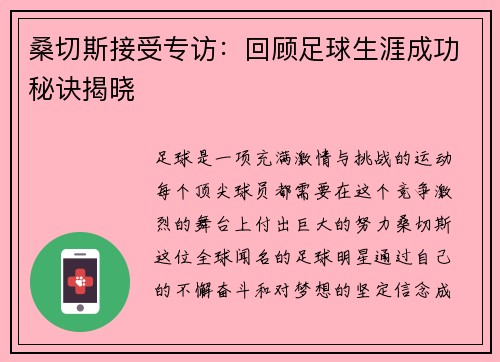 桑切斯接受专访：回顾足球生涯成功秘诀揭晓

足球是一项充满激情与挑战的运动每个顶尖球员都需要在这个竞争激烈的舞台上付出巨大的努力桑切斯这位全球闻名的足球明星通过自己的不懈奋斗和对梦想的坚定信念成